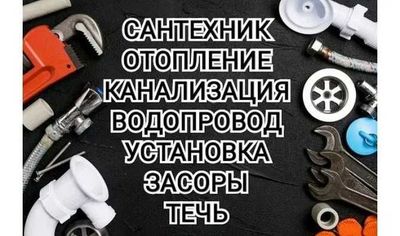 САНТЕХНИК
ОТОПЛЕНИЕ
КАНАЛИЗАЦИЯ
ВОДОПРОВОД
УСТАНОВКА
ЗАСОРЫ
ТЕЧЬ